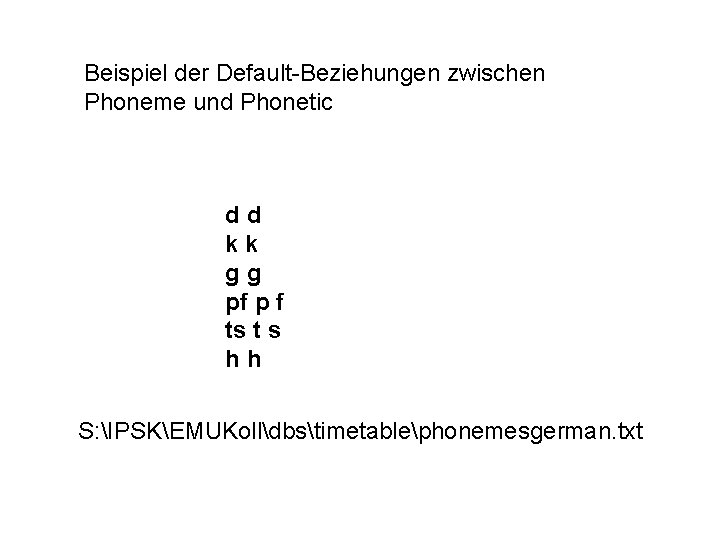 Beispiel der Default-Beziehungen zwischen Phoneme und Phonetic

d d
k k
g g
pf p f
ts t s
h h

S:\IPSK\EMUKoll\dbs\timetable\phonemesgerman.txt